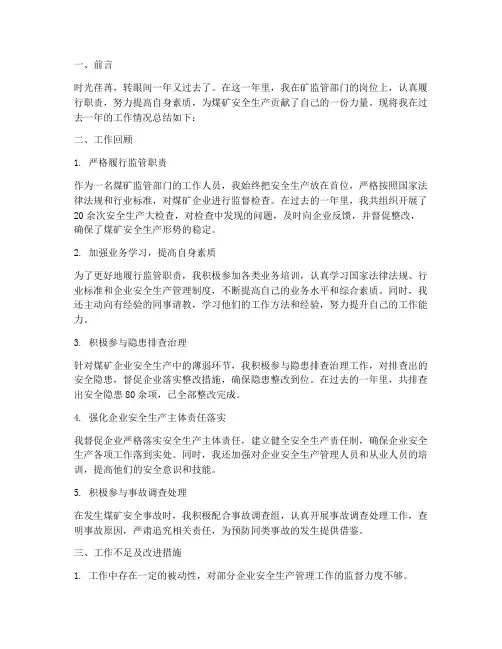 一、前言

时光荏苒，转眼间一年又过去了。在这一年里，我在矿监管部门的岗位上，认真履行职责，努力提高自身素质，为煤矿安全生产贡献了自己的一份力量。现将我在过去一年的工作情况总结如下：

二、工作回顾

1. 严格履行监管职责

作为一名煤矿监管部门的工作人员，我始终把安全生产放在首位，严格按照国家法律法规和行业标准，对煤矿企业进行监督检查。在过去的一年里，我共组织开展了20余次安全生产大检查，对检查中发现的问题，及时向企业反馈，并督促整改，确保了煤矿安全生产形势的稳定。

2. 加强业务学习，提高自身素质

为了更好地履行监管职责，我积极参加各类业务培训，认真学习国家法律法规、行业标准和企业安全生产管理制度，不断提高自己的业务水平和综合素质。同时，我还主动向有经验的同事请教，学习他们的工作方法和经验，努力提升自己的工作能力。

3. 积极参与隐患排查治理

针对煤矿企业安全生产中的薄弱环节，我积极参与隐患排查治理工作，对排查出的安全隐患，督促企业落实整改措施，确保隐患整改到位。在过去的一年里，共排查出安全隐患80余项，已全部整改完成。

4. 强化企业安全生产主体责任落实

我督促企业严格落实安全生产主体责任，建立健全安全生产责任制，确保企业安全生产各项工作落到实处。同时，我还加强对企业安全生产管理人员和从业人员的培训，提高他们的安全意识和技能。

5. 积极参与事故调查处理

在发生煤矿安全事故时，我积极配合事故调查组，认真开展事故调查处理工作，查明事故原因，严肃追究相关责任，为预防同类事故的发生提供借鉴。

三、工作不足及改进措施

1. 工作中存在一定的被动性，对部分企业安全生产管理工作的监督力度不够。